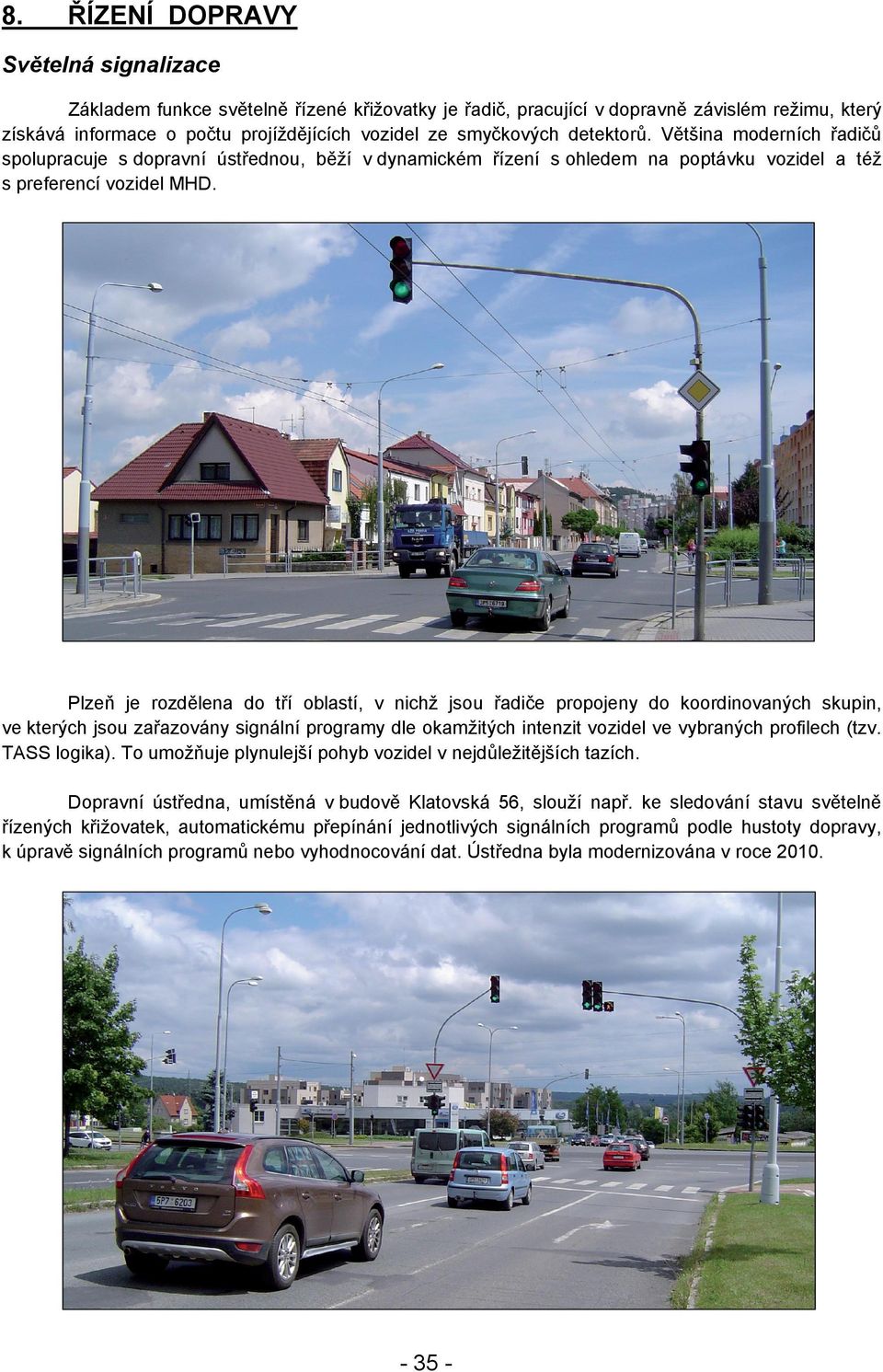 8. ŘÍZENÍ DOPRAVY

Světelná signalizace

Základem funkce světelně řízené křižovatky je řadič, pracující v dopravně závislém režimu, který získává informace o počtu projíždějících vozidel ze smyčkových detektorů. Většina moderních řadičů spolupracuje s dopravní ústřednou, běží v dynamickém řízení s ohledem na poptávku vozidel a též s preferencí vozidel MHD.

Plzeň je rozdělena do tří oblastí, v nichž jsou řadiče propojeny do koordinovaných skupin, ve kterých jsou zařazovány signální programy dle okamžitých intenzit vozidel ve vybraných profilech (tzv. TASS logika). To umožňuje plynulejší pohyb vozidel v nejdůležitějších tazích.

Dopravní ústředna, umístěná v budově Klatovská 56, slouží např. ke sledování stavu světelně řízených křižovatek, automatickému přepínání jednotlivých signálních programů podle hustoty dopravy, k úpravě signálních programů nebo vyhodnocování dat. Ústředna byla modernizována v roce 2010.

5P7 6203

- 35 -